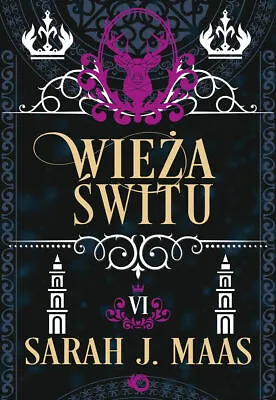 WIEŻA ŚWITU

VI

SARAH J. MAAS